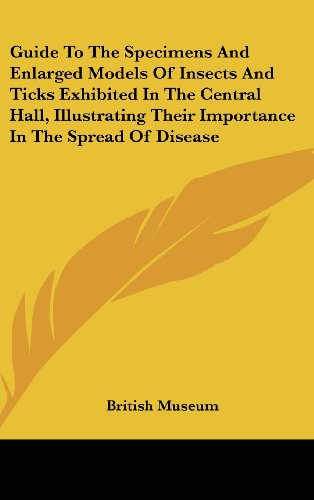 Guide To The Specimens And Enlarged Models Of Insects And Ticks Exhibited In The Central Hall, Illustrating Their Importance In The Spread Of Disease

British Museum